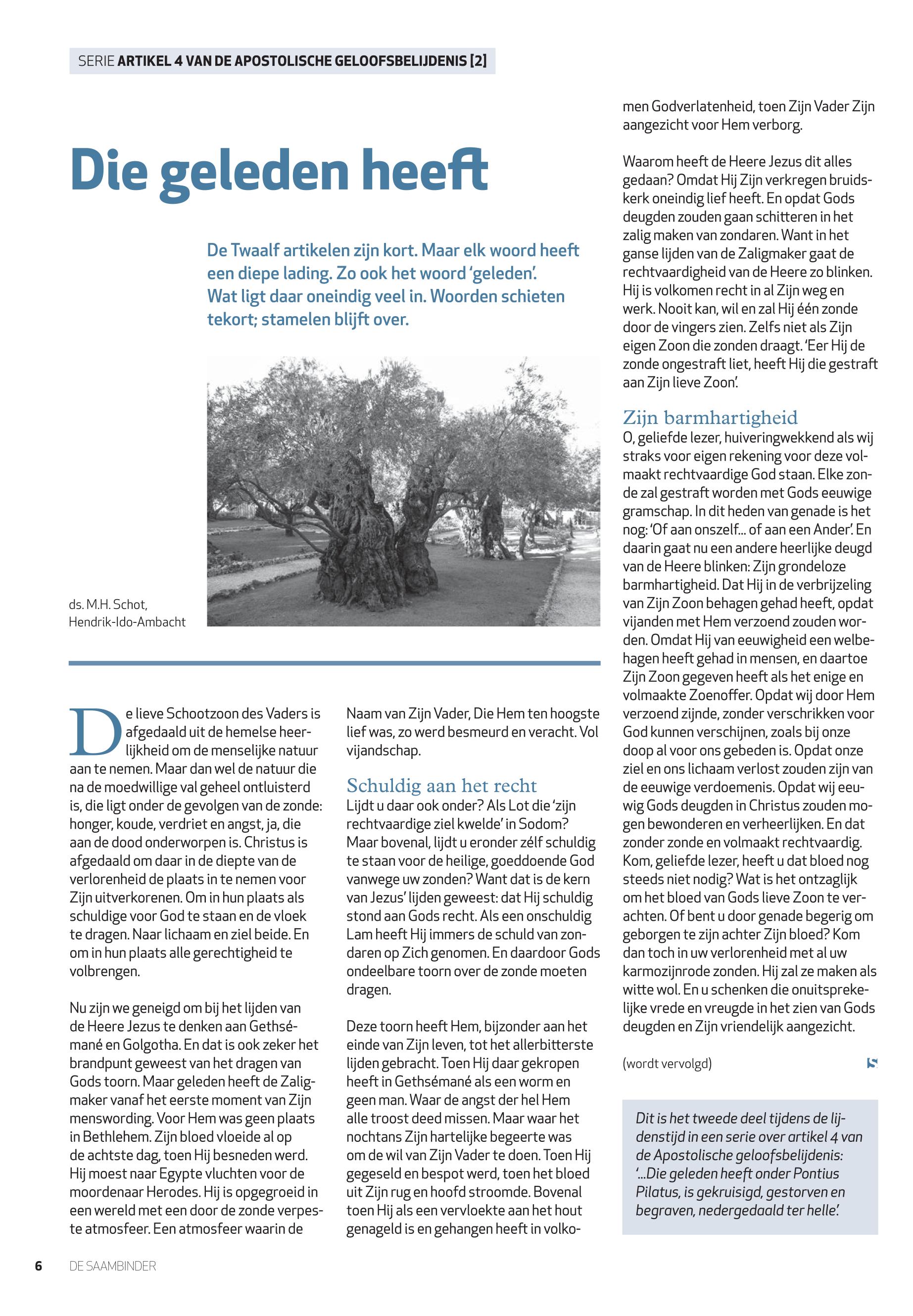 SERIE ARTIKEL 4 VAN DE APOSTOLISCHE GELOOFSBELIJDENIS [2]

Die geleden heeft

De Twaalf artikelen zijn kort. Maar elk woord heeft een diepe lading. Zo ook het woord 'geleden'. Wat ligt daar oneindig veel in. Woorden schieten tekort; stamelen blijft over.

ds. M.H. Schot, Hendrik-Ido-Ambacht

De lieve Schootzoon des Vaders is afgedaald uit de hemelse heerlijkheid om de menselijke natuur aan te nemen. Maar dan wel de natuur die na de moedwillige val geheel ontluisterd is, die ligt onder de gevolgen van de zonde: honger, koude, verdriet en angst, ja, die aan de dood onderworpen is. Christus is afgedaald om daar in de diepte van de verlorenheid de plaats in te nemen voor Zijn uitverkorenen. Om in hun plaats als schuldige voor God te staan en de vloek te dragen. Naar lichaam en ziel beide. En om in hun plaats alle gerechtigheid te volbrengen.

Nu zijn we geneigd om bij het lijden van de Heere Jezus te denken aan Gethsémané en Golgotha. En dat is ook zeker het brandpunt geweest van het dragen van Gods toorn. Maar geleden heeft de Zaligmaker vanaf het eerste moment van Zijn menswording. Voor Hem was geen plaats in Bethlehem. Zijn bloed vloeide al op de achtste dag, toen Hij besneden werd. Hij moest naar Egypte vluchten voor de moordenaar Herodes. Hij is opgegroeid in een wereld met een door de zonde verpeste atmosfeer. Een atmosfeer waarin de Naam van Zijn Vader, Die Hem ten hoogste lief was, zo werd besmeurd en veracht. Vol vijandschap.

Schuldig aan het recht
Lijdt u daar ook onder? Als Lot die 'zijn rechtvaardige ziel kwelde' in Sodom? Maar bovenal, lijdt u eronder zélf schuldig te staan voor de heilige, goeddoende God vanwege uw zonden? Want dat is de kern van Jezus' lijden geweest: dat Hij schuldig stond aan Gods recht. Als een onschuldig Lam heeft Hij immers de schuld van zondaren op Zich genomen. En daardoor Gods ondeelbare toorn over de zonde moeten dragen.

Deze toorn heeft Hem, bijzonder aan het einde van Zijn leven, tot het allerbitterste lijden gebracht. Toen Hij daar gekropen heeft in Gethsémané als een worm en geen man. Waar de angst der hel Hem alle troost deed missen. Maar waar het nochtans Zijn hartelijke begeerte was om de wil van Zijn Vader te doen. Toen Hij gegeseld en bespot werd, toen het bloed uit Zijn rug en hoofd stroomde. Bovenal toen Hij als een vervloekte aan het hout genageld is en gehangen heeft in volkomen Godverlatenheid, toen Zijn Vader Zijn aangezicht voor Hem verborg.

Waarom heeft de Heere Jezus dit alles gedaan? Omdat Hij Zijn verkregen bruidskerk oneindig lief heeft. En opdat Gods deugden zouden gaan schitteren in het zalig maken van zondaren. Want in het ganse lijden van de Zaligmaker gaat de rechtvaardigheid van de Heere zo blinken. Hij is volkomen recht in al Zijn weg en werk. Nooit kan, wil en zal Hij één zonde door de vingers zien. Zelfs niet als Zijn eigen Zoon die zonden draagt. 'Eer Hij de zonde ongestraft liet, heeft Hij die gestraft aan Zijn lieve Zoon'.

Zijn barmhartigheid
O, geliefde lezer, huiveringwekkend als wij straks voor eigen rekening voor deze volmaakt rechtvaardige God staan. Elke zonde zal gestraft worden met Gods eeuwige gramschap. In dit heden van genade is het nog: 'Of aan onszelf... of aan een Ander'. En daarin gaat nu een andere heerlijke deugd van de Heere blinken: Zijn grondeloze barmhartigheid. Dat Hij in de verbrijzeling van Zijn Zoon behagen gehad heeft, opdat vijanden met Hem verzoend zouden worden. Omdat Hij van eeuwigheid een welbehagen heeft gehad in mensen, en daartoe Zijn Zoon gegeven heeft als het enige en volmaakte Zoenoffer. Opdat wij door Hem verzoend zijnde, zonder verschrikken voor God kunnen verschijnen, zoals bij onze doop al voor ons gebeden is. Opdat onze ziel en ons lichaam verlost zouden zijn van de eeuwige verdoemenis. Opdat wij eeuwig Gods deugden in Christus zouden mogen bewonderen en verheerlijken. En dat zonder zonde en volmaakt rechtvaardig. Kom, geliefde lezer, heeft u dat bloed nog steeds niet nodig? Wat is het ontzaglijk om het bloed van Gods lieve Zoon te verachten. Of bent u door genade begerig om geborgen te zijn achter Zijn bloed? Kom dan toch in uw verlorenheid met al uw karmozijnrode zonden. Hij zal ze maken als witte wol. En u schenken die onuitsprekelijke vrede en vreugde in het zien van Gods deugden en Zijn vriendelijk aangezicht.

(wordt vervolgd)

Dit is het tweede deel tijdens de lijdenstijd in een serie over artikel 4 van de Apostolische geloofsbelijdenis: '...Die geleden heeft onder Pontius Pilatus, is gekruisigd, gestorven en begraven, nedergedaald ter helle'.

6 DE SAAMBINDER